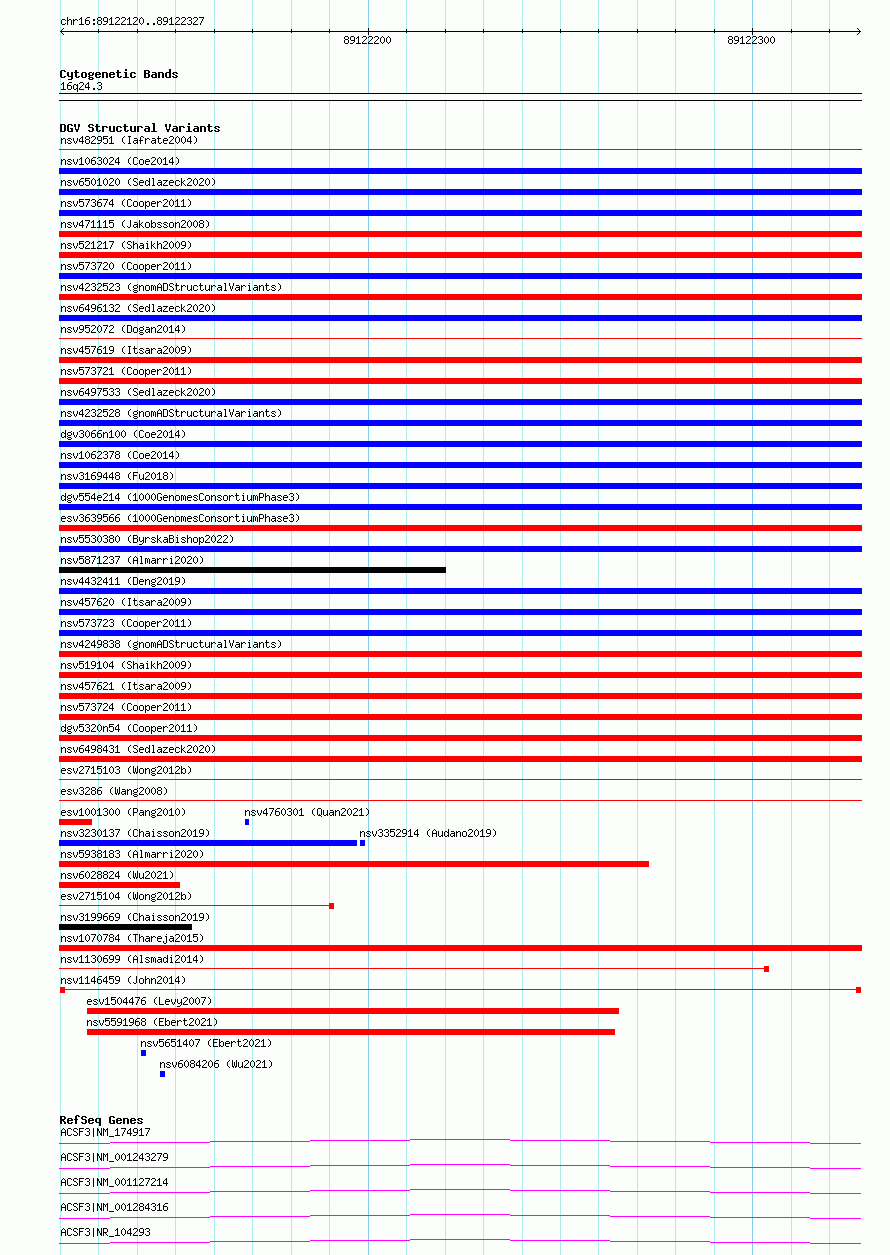 chr16:89122120..89122327

89122200

89122300

Cytogenetic Bands
16q24.3

DGV Structural Variants
nsv482951 (Iafrate2004)
nsv1063024 (Coe2014)
nsv6501020 (Sedlazeck2020)
nsv573674 (Cooper2011)
nsv471115 (Jakobsson2008)
nsv521217 (Shaikh2009)
nsv573720 (Cooper2011)
nsv4232523 (gnomADStructuralVariants)
nsv6496132 (Sedlazeck2020)
nsv952072 (Dogan2014)
nsv457619 (Itsara2009)
nsv573721 (Cooper2011)
nsv6497533 (Sedlazeck2020)
nsv4232528 (gnomADStructuralVariants)
dgv3066n100 (Coe2014)
nsv1062378 (Coe2014)
nsv3169448 (Fu2018)
dgv554e214 (1000GenomesConsortiumPhase3)
esv3639566 (1000GenomesConsortiumPhase3)
nsv5530380 (ByrskaBishop2022)
nsv5871237 (Almarri2020)
nsv4432411 (Deng2019)
nsv457620 (Itsara2009)
nsv573723 (Cooper2011)
nsv4249838 (gnomADStructuralVariants)
nsv519104 (Shaikh2009)
nsv457621 (Itsara2009)
nsv573724 (Cooper2011)
dgv5320n54 (Cooper2011)
nsv6498431 (Sedlazeck2020)
esv2715103 (Wong2012b)
esv3286 (Wang2008)
esv1001300 (Pang2010)
nsv4760301 (Quan2021)
nsv3230137 (Chaisson2019)
nsv3352914 (Audano2019)
nsv5938183 (Almarri2020)
nsv6028824 (Wu2021)
esv2715104 (Wong2012b)
nsv3199669 (Chaisson2019)
nsv1070784 (Thareja2015)
nsv1130699 (Alsmadi2014)
nsv1146459 (John2014)
esv1504476 (Levy2007)
nsv5591968 (Ebert2021)
nsv5651407 (Ebert2021)
nsv6084206 (Wu2021)

RefSeq Genes
ACSF3|NM_174917
ACSF3|NM_001243279
ACSF3|NM_001127214
ACSF3|NM_001284316
ACSF3|NR_104293